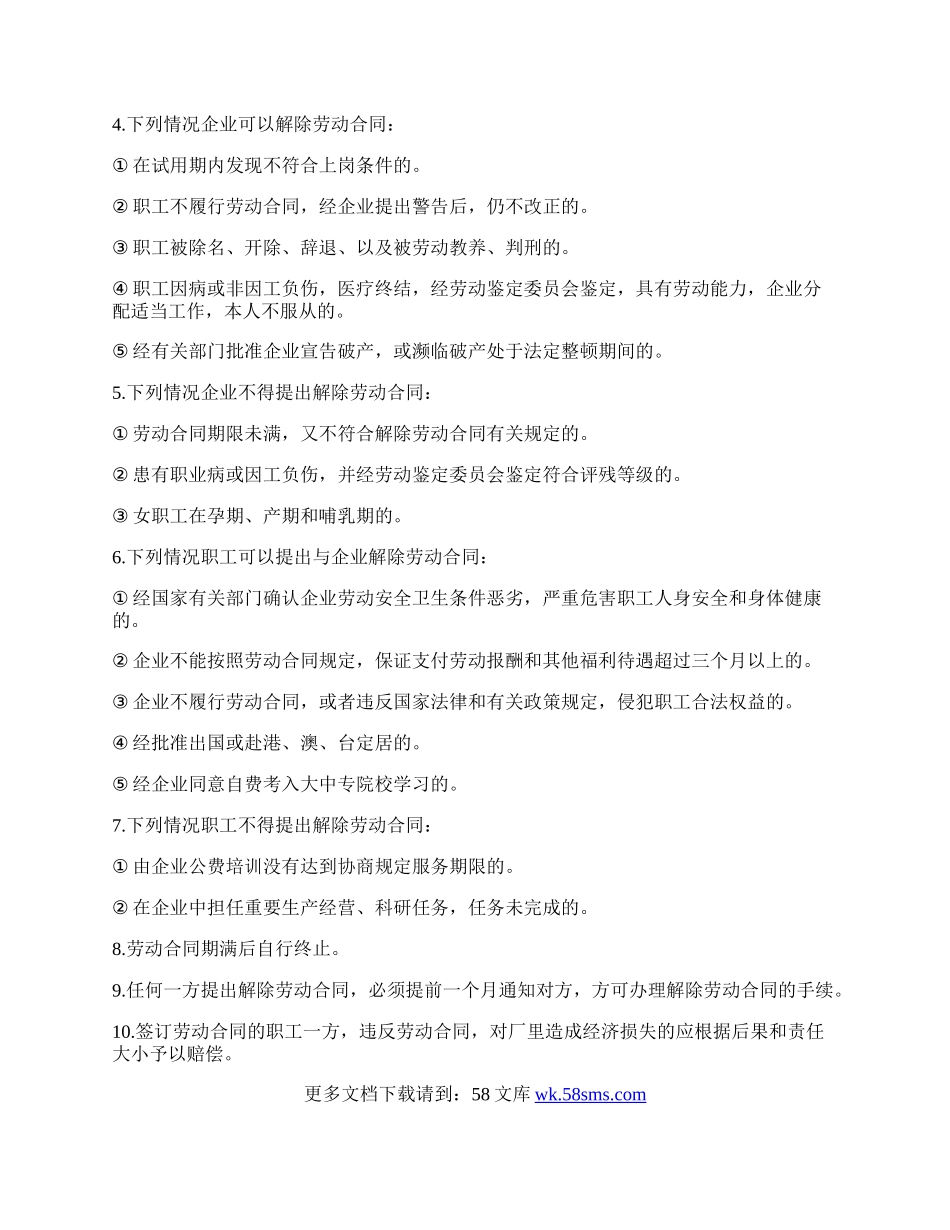 4.下列情况企业可以解除劳动合同：

① 在试用期内发现不符合上岗条件的。

② 职工不履行劳动合同，经企业提出警告后，仍不改正的。

③ 职工被除名、开除、辞退、以及被劳动教养、判刑的。

④ 职工因病或非因工负伤，医疗终结，经劳动鉴定委员会鉴定，具有劳动能力，企业分配适当工作，本人不服从的。

⑤ 经有关部门批准企业宣告破产，或濒临破产处于法定整顿期间的。

5.下列情况企业不得提出解除劳动合同：

① 劳动合同期限未满，又不符合解除劳动合同有关规定的。

② 患有职业病或因工负伤，并经劳动鉴定委员会鉴定符合评残等级的。

③ 女职工在孕期、产期和哺乳期的。

6.下列情况职工可以提出与企业解除劳动合同：

① 经国家有关部门确认企业劳动安全卫生条件恶劣，严重危害职工人身安全和身体健康的。

② 企业不能按照劳动合同规定，保证支付劳动报酬和其他福利待遇超过三个月以上的。

③ 企业不履行劳动合同，或者违反国家法律和有关政策规定，侵犯职工合法权益的。

④ 经批准出国或赴港、澳、台定居的。

⑤ 经企业同意自费考入大中专院校学习的。

7.下列情况职工不得提出解除劳动合同：

① 由企业公费培训没有达到协商规定服务期限的。

② 在企业中担任重要生产经营、科研任务，任务未完成的。

8.劳动合同期满后自行终止。

9.任何一方提出解除劳动合同，必须提前一个月通知对方，方可办理解除劳动合同的手续。

10.签订劳动合同的职工一方，违反劳动合同，对厂里造成经济损失的应根据后果和责任大小予以赔偿。

更多文档下载请到：58 文库 wk.58sms.com